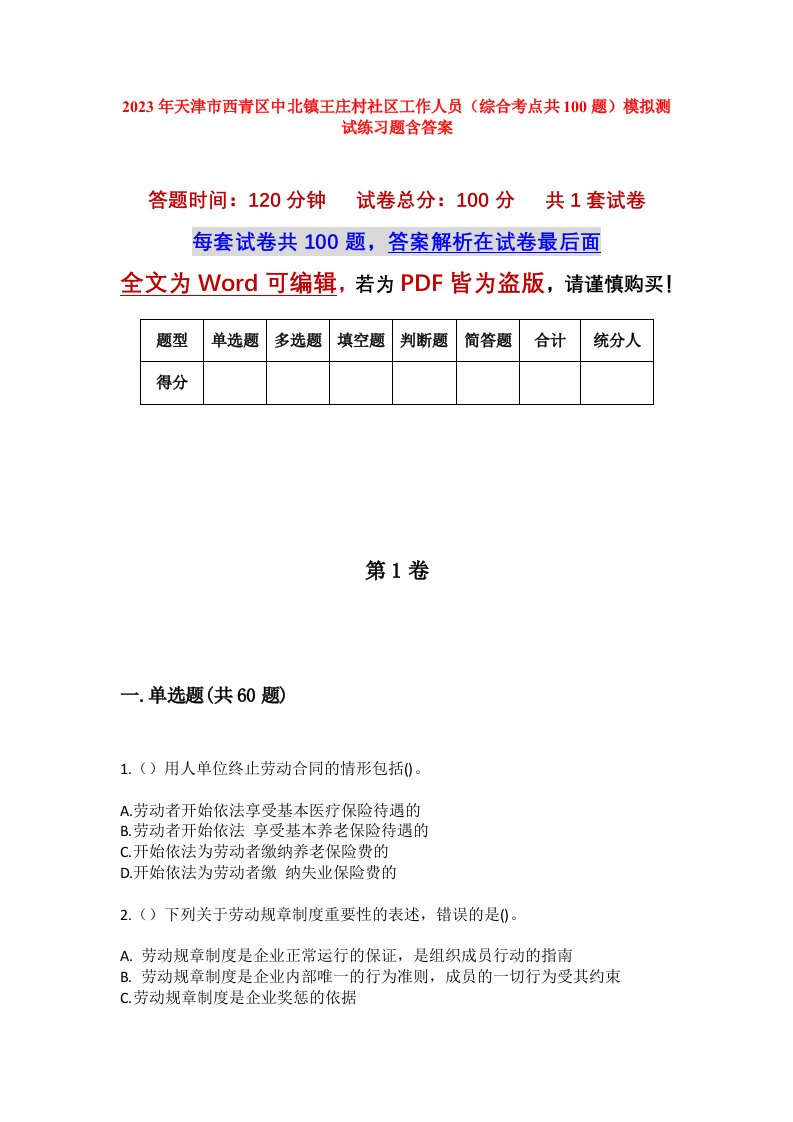 2023年天津市西青区中北镇王庄村社区工作人员（综合考点共100题）模拟测试练习题含答案

答题时间：120分钟　试卷总分：100分　共1套试卷

每套试卷共100题，答案解析在试卷最后面

全文为Word可编辑，若为PDF皆为盗版，请谨慎购买！

| 题型 | 单选题 | 多选题 | 填空题 | 判断题 | 简答题 | 合计 | 统分人 |
|---|---|---|---|---|---|---|---|
| 得分 | | | | | | | |

第1卷

一.单选题(共60题)

1.（）用人单位终止劳动合同的情形包括()。

A.劳动者开始依法享受基本医疗保险待遇的
B.劳动者开始依法 享受基本养老保险待遇的
C.开始依法为劳动者缴纳养老保险费的
D.开始依法为劳动者缴 纳失业保险费的

2.（）下列关于劳动规章制度重要性的表述，错误的是()。

A. 劳动规章制度是企业正常运行的保证，是组织成员行动的指南
B. 劳动规章制度是企业内部唯一的行为准则，成员的一切行为受其约束
C.劳动规章制度是企业奖惩的依据